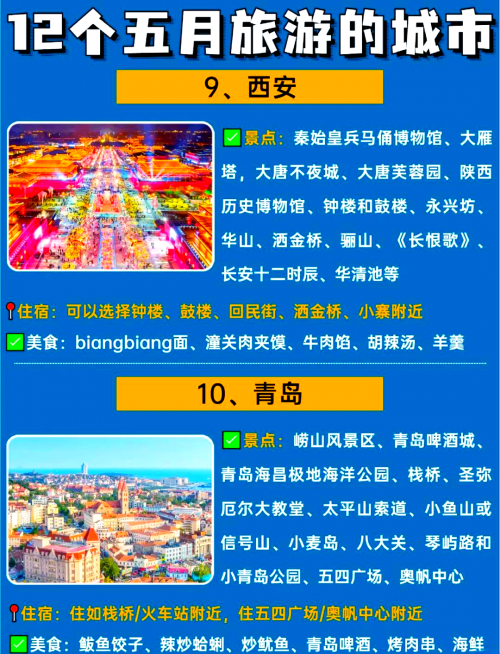 12个五月旅游的城市

9、西安

✅景点：秦始皇兵马俑博物馆、大雁塔，大唐不夜城、大唐芙蓉园、陕西历史博物馆、钟楼和鼓楼、永兴坊、华山、洒金桥、骊山、《长恨歌》、长安十二时辰、华清池等

📍住宿：可以选择钟楼、鼓楼、回民街、洒金桥、小寨附近

✅美食：biangbiang面、潼关肉夹馍、牛肉馅、胡辣汤、羊羹

10、青岛

✅景点：崂山风景区、青岛啤酒城、青岛海昌极地海洋公园、栈桥、圣弥厄尔大教堂、太平山索道、小鱼山或信号山、小麦岛、八大关、琴屿路和小青岛公园、五四广场、奥帆中心

📍住宿：住如栈桥/火车站附近，住五四广场/奥帆中心附近

✅美食：鲅鱼饺子、辣炒蛤蜊、炒鱿鱼、青岛啤酒、烤肉串、海鲜